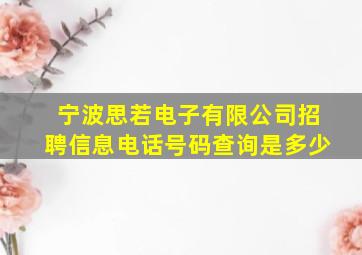 宁波思若电子有限公司招聘信息电话号码查询是多少